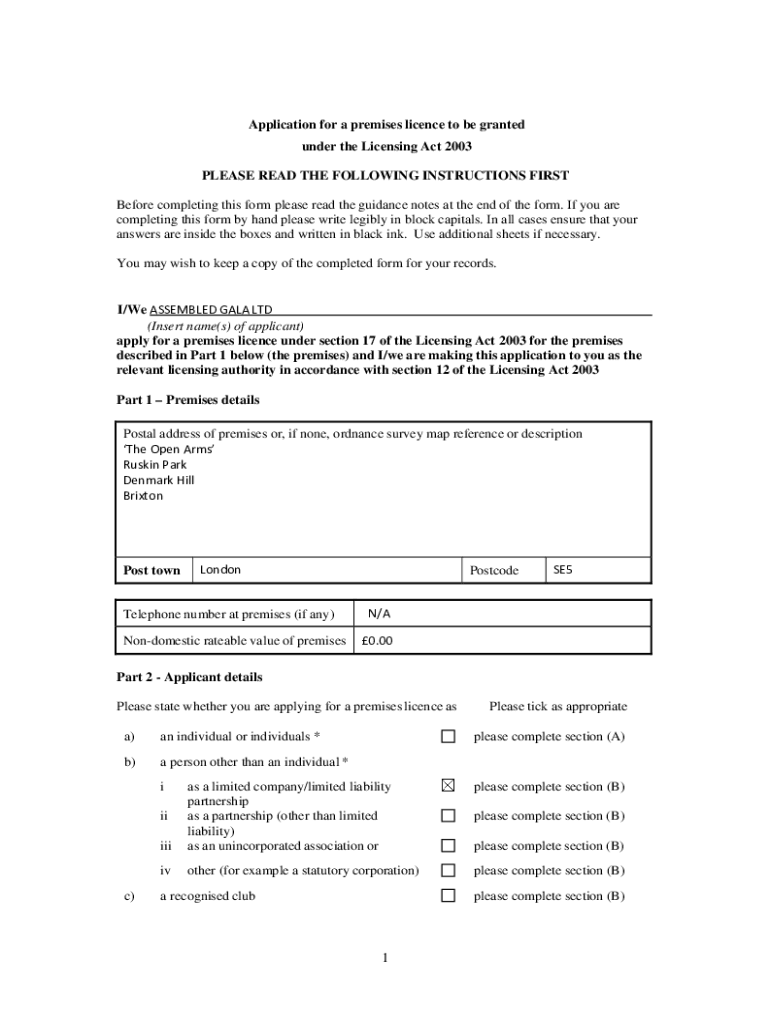 Application for a premises licence to be granted
under the Licensing Act 2003

PLEASE READ THE FOLLOWING INSTRUCTIONS FIRST

Before completing this form please read the guidance notes at the end of the form. If you are completing this form by hand please write legibly in block capitals. In all cases ensure that your answers are inside the boxes and written in black ink. Use additional sheets if necessary.

You may wish to keep a copy of the completed form for your records.

I/We ASSEMBLED GALA LTD
(Insert name(s) of applicant)
apply for a premises licence under section 17 of the Licensing Act 2003 for the premises described in Part 1 below (the premises) and I/we are making this application to you as the relevant licensing authority in accordance with section 12 of the Licensing Act 2003

Part 1 – Premises details

Postal address of premises or, if none, ordnance survey map reference or description
'The Open Arms'
Ruskin Park
Denmark Hill
Brixton

| Post town | London | Postcode | SE5 |
|---|---|---|---|

| Telephone number at premises (if any) | N/A |
|---|---|
| Non-domestic rateable value of premises | £0.00 |

Part 2 - Applicant details

Please state whether you are applying for a premises licence as    Please tick as appropriate

a) an individual or individuals * ☐ please complete section (A)

b) a person other than an individual *

i as a limited company/limited liability partnership ☒ please complete section (B)
ii as a partnership (other than limited liability) ☐ please complete section (B)
iii as an unincorporated association or ☐ please complete section (B)
iv other (for example a statutory corporation) ☐ please complete section (B)

c) a recognised club ☐ please complete section (B)

1